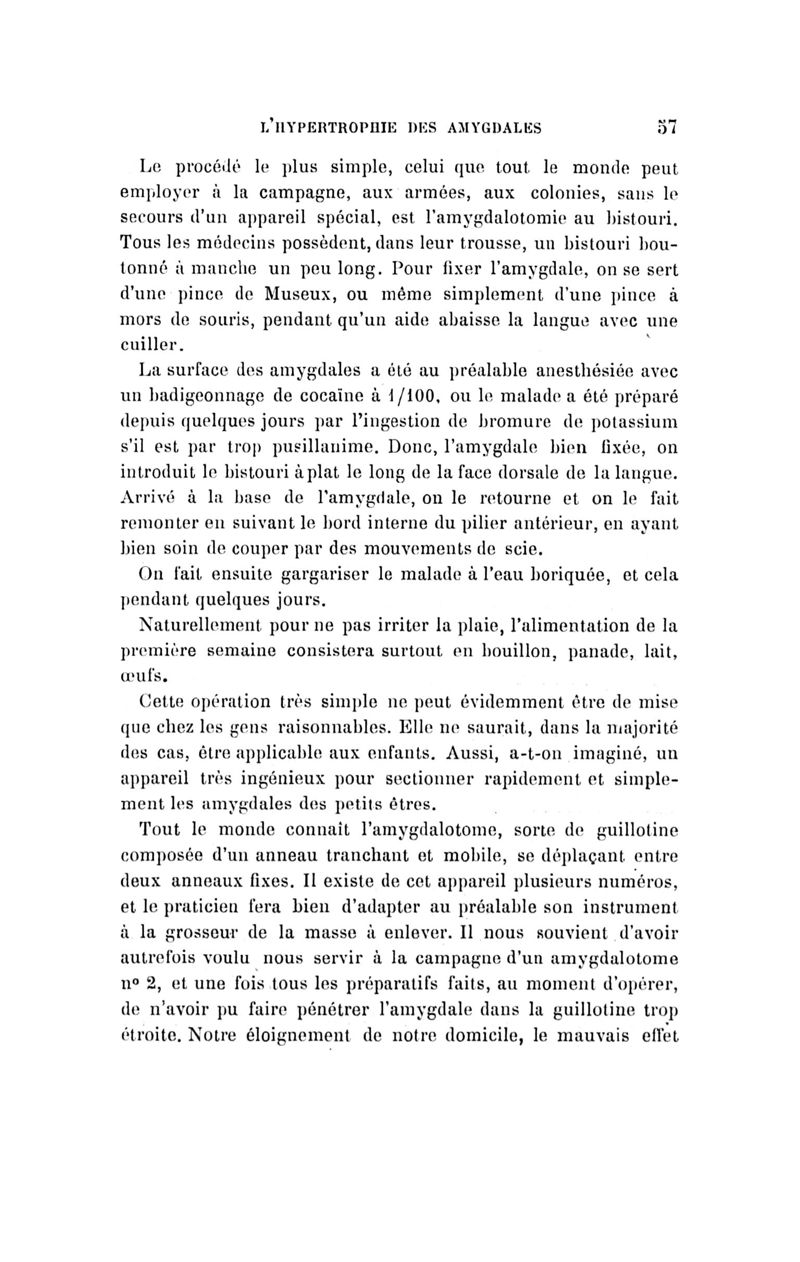 L'HYPERTROPHIE DES AMYGDALES 57

Le procédé le plus simple, celui que tout le monde peut employer à la campagne, aux armées, aux colonies, sans le secours d'un appareil spécial, est l'amygdalotomie au bistouri. Tous les médecins possèdent, dans leur trousse, un bistouri boutonné à manche un peu long. Pour fixer l'amygdale, on se sert d'une pince de Museux, ou même simplement d'une pince à mors de souris, pendant qu'un aide abaisse la langue avec une cuiller.

La surface des amygdales a été au préalable anesthésiée avec un badigeonnage de cocaïne à 1/100, ou le malade a été préparé depuis quelques jours par l'ingestion de bromure de potassium s'il est par trop pusillanime. Donc, l'amygdale bien fixée, on introduit le bistouri à plat le long de la face dorsale de la langue. Arrivé à la base de l'amygdale, on le retourne et on le fait remonter en suivant le bord interne du pilier antérieur, en ayant bien soin de couper par des mouvements de scie.

On fait ensuite gargariser le malade à l'eau boriquée, et cela pendant quelques jours.

Naturellement pour ne pas irriter la plaie, l'alimentation de la première semaine consistera surtout en bouillon, panade, lait, œufs.

Cette opération très simple ne peut évidemment être de mise que chez les gens raisonnables. Elle ne saurait, dans la majorité des cas, être applicable aux enfants. Aussi, a-t-on imaginé, un appareil très ingénieux pour sectionner rapidement et simplement les amygdales des petits êtres.

Tout le monde connaît l'amygdalotome, sorte de guillotine composée d'un anneau tranchant et mobile, se déplaçant entre deux anneaux fixes. Il existe de cet appareil plusieurs numéros, et le praticien fera bien d'adapter au préalable son instrument à la grosseur de la masse à enlever. Il nous souvient d'avoir autrefois voulu nous servir à la campagne d'un amygdalotome nº 2, et une fois tous les préparatifs faits, au moment d'opérer, de n'avoir pu faire pénétrer l'amygdale dans la guillotine trop étroite. Notre éloignement de notre domicile, le mauvais effet